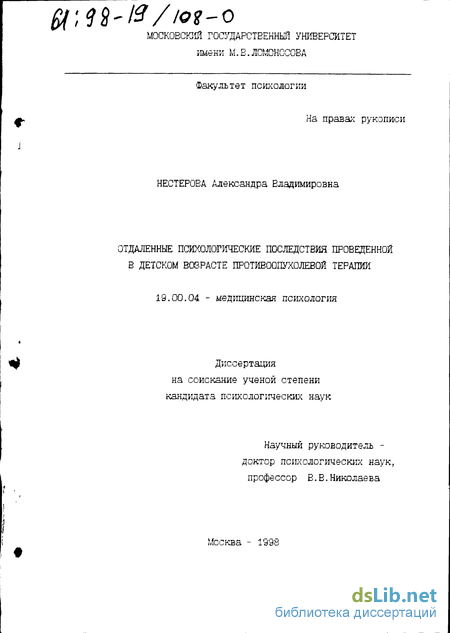 61:98-19/108-0

МОСКОВСКИЙ ГОСУДАРСТВЕННЫЙ УНИВЕРСИТЕТ
имени М.В.ЛОМОНОСОВА

Факультет психологии

На правах рукописи

НЕСТЕРОВА Александра Владимировна

ОТДАЛЕННЫЕ ПСИХОЛОГИЧЕСКИЕ ПОСЛЕДСТВИЯ ПРОВЕДЕННОЙ
В ДЕТСКОМ ВОЗРАСТЕ ПРОТИВООПУХОЛЕВОЙ ТЕРАПИИ

19.00.04 - медицинская психология

Диссертация
на соискание ученой степени
кандидата психологических наук

Научный руководитель -
доктор психологических наук,
профессор В.В.Николаева

Москва - 1998

dsLib.net
библиотека диссертаций